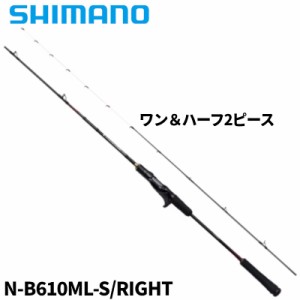 SHIMANO

ワン＆ハーフ2ピース

N-B610ML-S/RIGHT